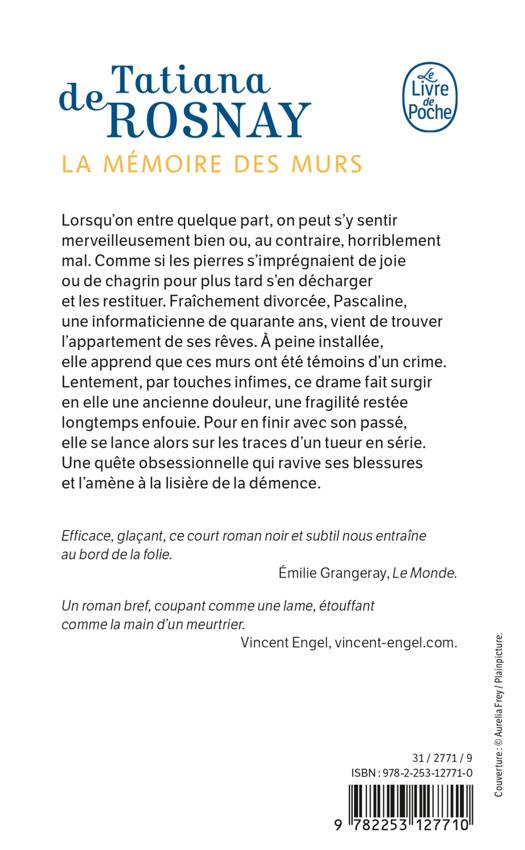 Tatiana de ROSNAY

Le Livre de Poche

LA MÉMOIRE DES MURS

Lorsqu'on entre quelque part, on peut s'y sentir merveilleusement bien ou, au contraire, horriblement mal. Comme si les pierres s'imprégnaient de joie ou de chagrin pour plus tard s'en décharger et les restituer. Fraîchement divorcée, Pascaline, une informaticienne de quarante ans, vient de trouver l'appartement de ses rêves. À peine installée, elle apprend que ces murs ont été témoins d'un crime. Lentement, par touches infimes, ce drame fait surgir en elle une ancienne douleur, une fragilité restée longtemps enfouie. Pour en finir avec son passé, elle se lance alors sur les traces d'un tueur en série. Une quête obsessionnelle qui ravive ses blessures et l'amène à la lisière de la démence.

Efficace, glaçant, ce court roman noir et subtil nous entraîne au bord de la folie.

Émilie Grangeray, Le Monde.

Un roman bref, coupant comme une lame, étouffant comme la main d'un meurtrier.

Vincent Engel, vincent-engel.com.

Couverture : © Aurelia Frey / Plainpicture.

31 / 2771 / 9

ISBN : 978-2-253-12771-0

9 782253 127710